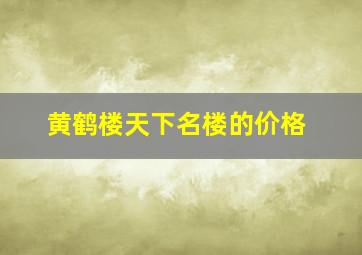 黄鹤楼天下名楼的价格